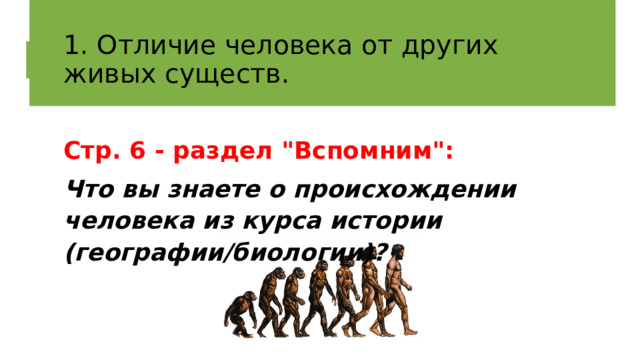 1. Отличие человека от других живых существ.

Стр. 6 - раздел "Вспомним":

Что вы знаете о происхождении человека из курса истории (географии/биологии)?